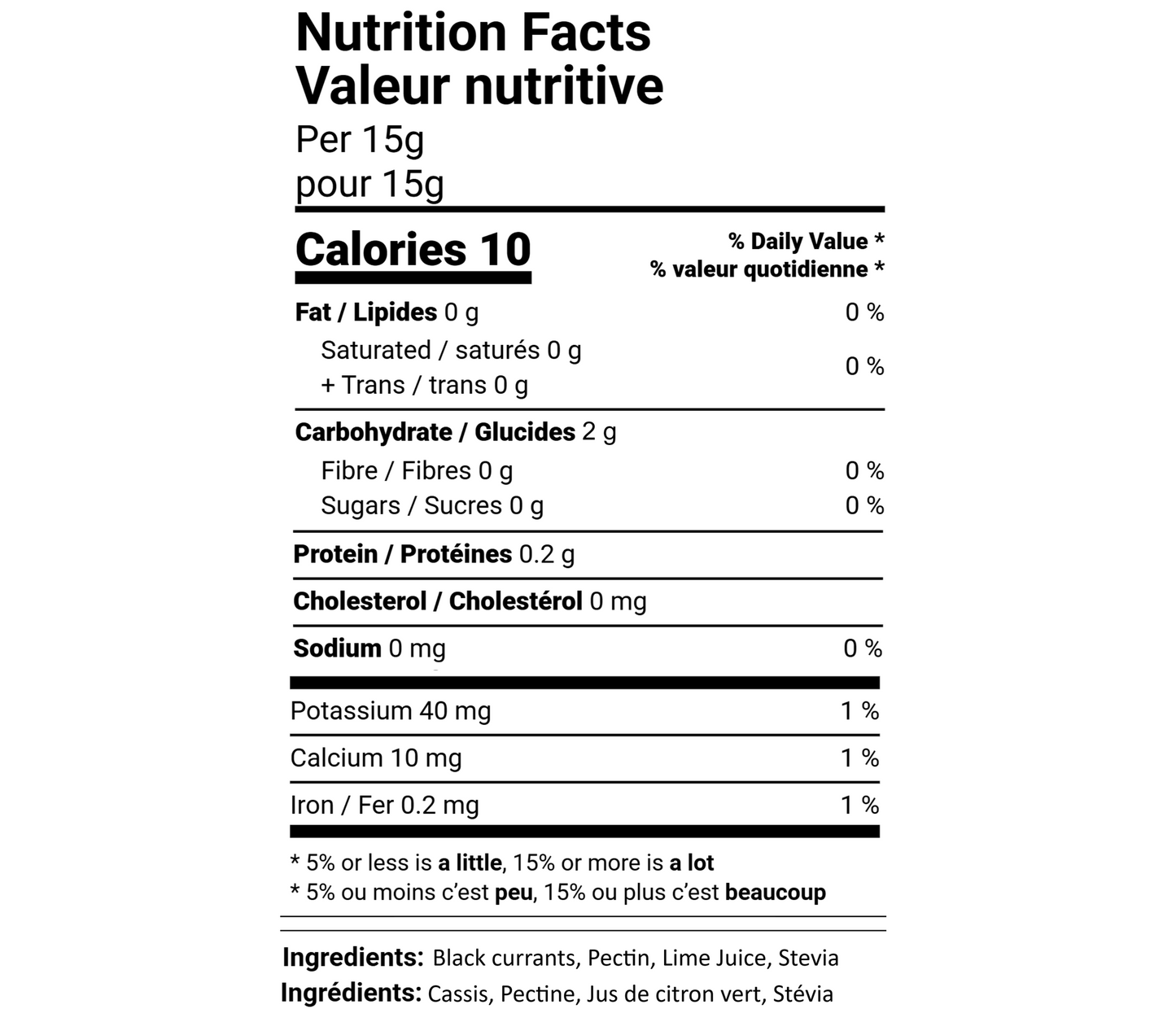 Nutrition Facts
Valeur nutritive
Per 15g
pour 15g

Calories 10

% Daily Value *
% valeur quotidienne *

Fat / Lipides 0 g 0 %

Saturated / saturés 0 g
+ Trans / trans 0 g 0 %

Carbohydrate / Glucides 2 g

Fibre / Fibres 0 g 0 %

Sugars / Sucres 0 g 0 %

Protein / Protéines 0.2 g

Cholesterol / Cholestérol 0 mg

Sodium 0 mg 0 %

Potassium 40 mg 1 %

Calcium 10 mg 1 %

Iron / Fer 0.2 mg 1 %

* 5% or less is a little, 15% or more is a lot
* 5% ou moins c'est peu, 15% ou plus c'est beaucoup

Ingredients: Black currants, Pectin, Lime Juice, Stevia
Ingrédients: Cassis, Pectine, Jus de citron vert, Stévia